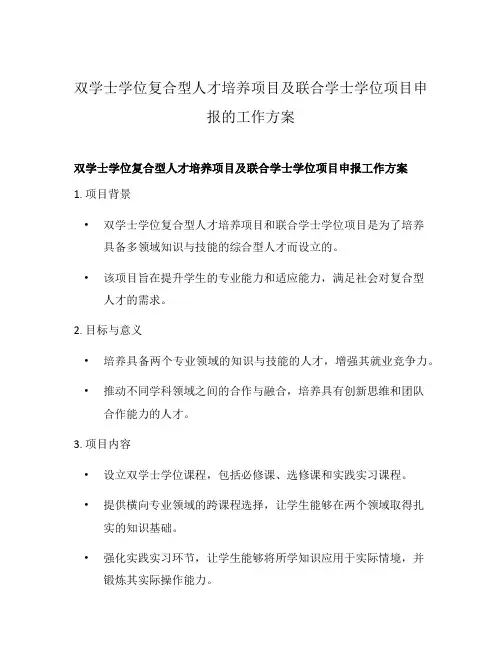 双学士学位复合型人才培养项目及联合学士学位项目申报的工作方案

双学士学位复合型人才培养项目及联合学士学位项目申报工作方案

1. 项目背景

• 双学士学位复合型人才培养项目和联合学士学位项目是为了培养具备多领域知识与技能的综合型人才而设立的。

• 该项目旨在提升学生的专业能力和适应能力，满足社会对复合型人才的需求。

2. 目标与意义

• 培养具备两个专业领域的知识与技能的人才，增强其就业竞争力。

• 推动不同学科领域之间的合作与融合，培养具有创新思维和团队合作能力的人才。

3. 项目内容

• 设立双学士学位课程，包括必修课、选修课和实践实习课程。

• 提供横向专业领域的跨课程选择，让学生能够在两个领域取得扎实的知识基础。

• 强化实践实习环节，让学生能够将所学知识应用于实际情境，并锻炼其实际操作能力。